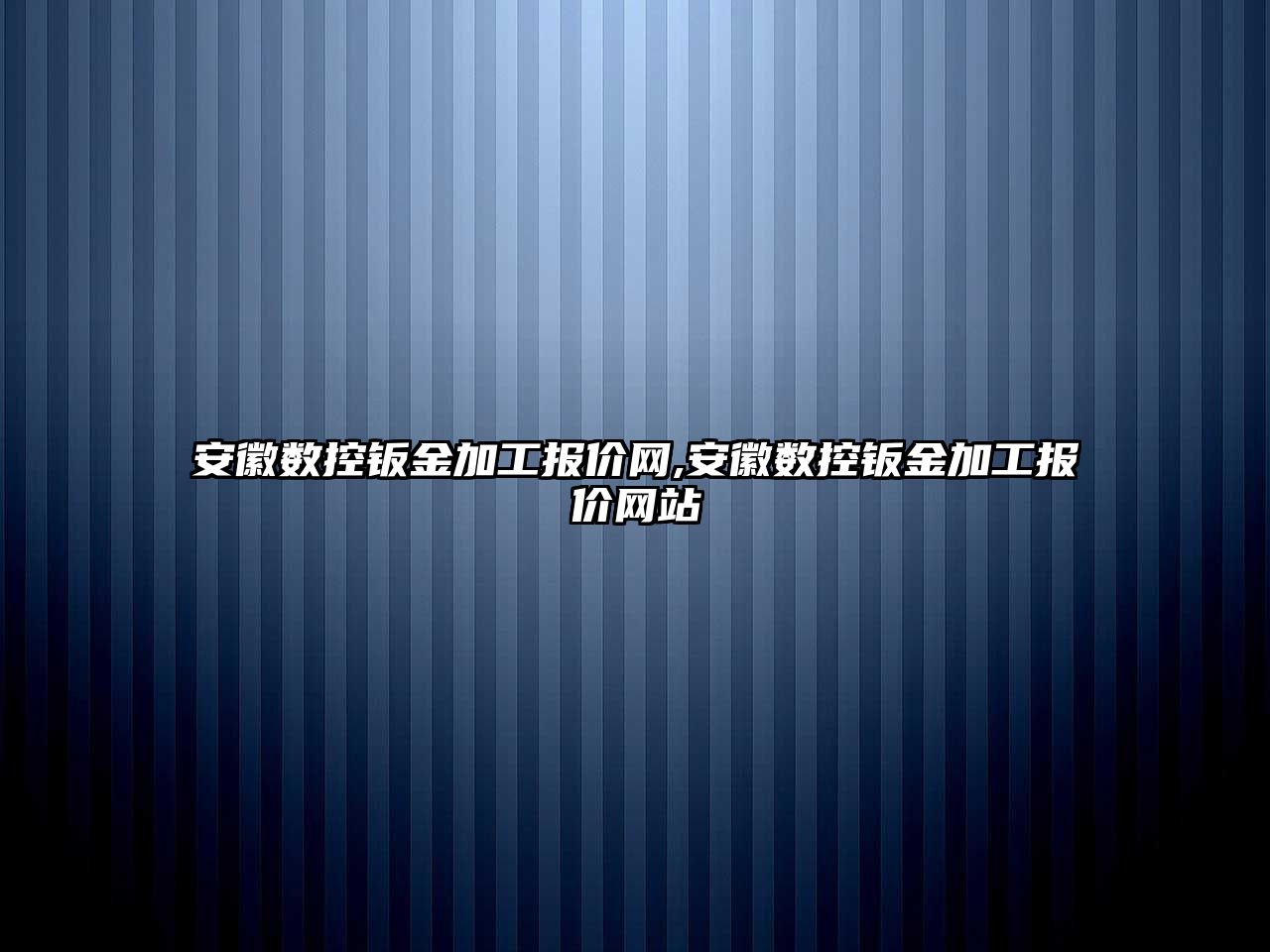 安徽数控钣金加工报价网,安徽数控钣金加工报价网站